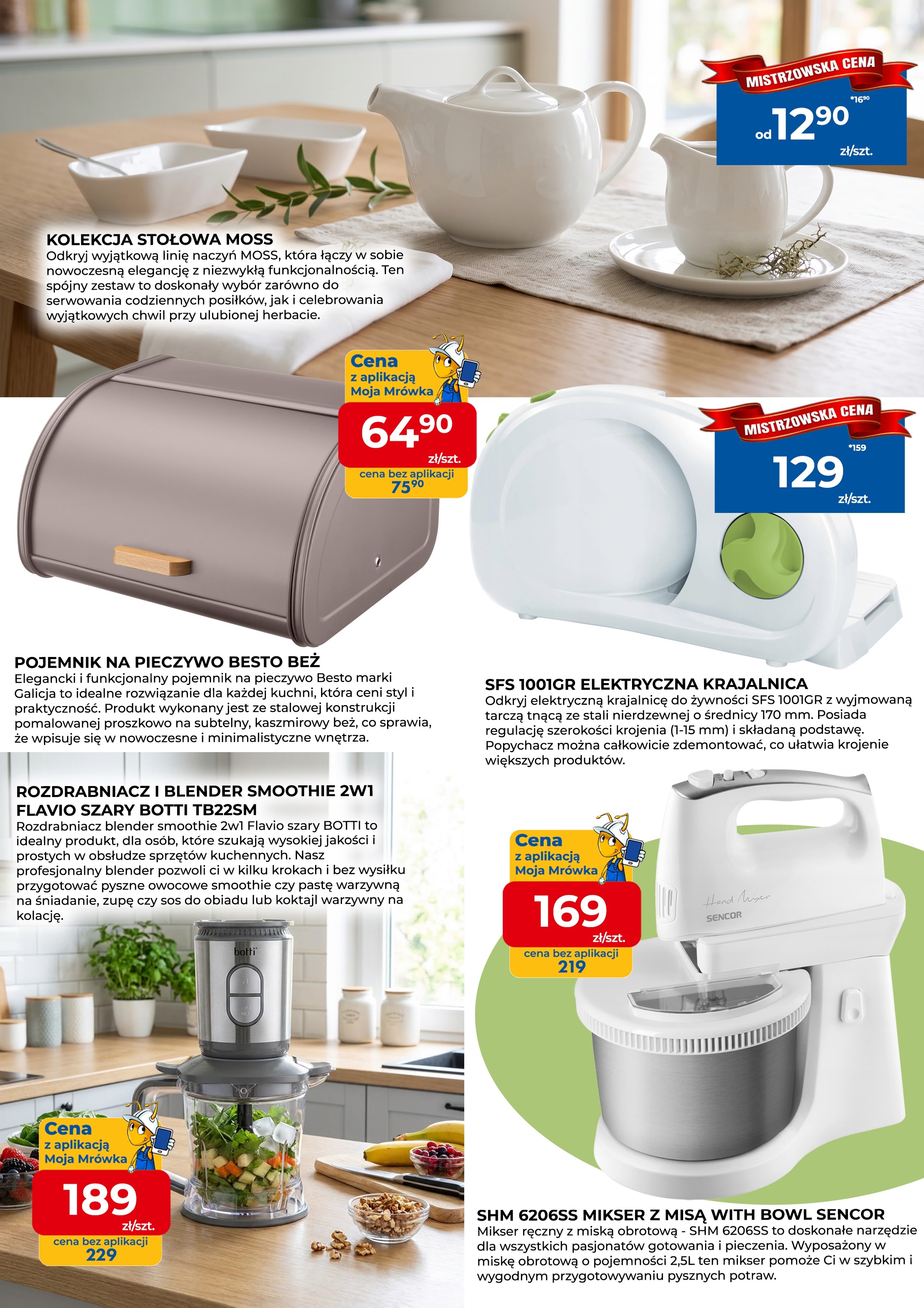 MISTRZOWSKA CENA
*16$^{90}$
od 12$^{90}$
zł/szt.

KOLEKCJA STOŁOWA MOSS
Odkryj wyjątkową linię naczyń MOSS, która łączy w sobie nowoczesną elegancję z niezwykłą funkcjonalnością. Ten spójny zestaw to doskonały wybór zarówno do serwowania codziennych posiłków, jak i celebrowania wyjątkowych chwil przy ulubionej herbacie.

Cena
z aplikacją
Moja Mrówka
64$^{90}$
zł/szt.
cena bez aplikacji
75$^{90}$

MISTRZOWSKA CENA
*159
129
zł/szt.

POJEMNIK NA PIECZYWO BESTO BEŻ
Elegancki i funkcjonalny pojemnik na pieczywo Besto marki Galicja to idealne rozwiązanie dla każdej kuchni, która ceni styl i praktyczność. Produkt wykonany jest ze stalowej konstrukcji pomalowanej proszkowo na subtelny, kaszmirowy beż, co sprawia, że wpisuje się w nowoczesne i minimalistyczne wnętrza.

SFS 1001GR ELEKTRYCZNA KRAJALNICA
Odkryj elektryczną krajalnicę do żywności SFS 1001GR z wyjmowaną tarczą tnącą ze stali nierdzewnej o średnicy 170 mm. Posiada regulację szerokości krojenia (1-15 mm) i składaną podstawę. Popychacz można całkowicie zdemontować, co ułatwia krojenie większych produktów.

ROZDRABNIACZ I BLENDER SMOOTHIE 2W1 FLAVIO SZARY BOTTI TB22SM
Rozdrabniacz blender smoothie 2w1 Flavio szary BOTTI to idealny produkt, dla osób, które szukają wysokiej jakości i prostych w obsłudze sprzętów kuchennych. Nasz profesjonalny blender pozwoli ci w kilku krokach i bez wysiłku przygotować pyszne owocowe smoothie czy pastę warzywną na śniadanie, zupę czy sos do obiadu lub koktajl warzywny na kolację.

botti

Cena
z aplikacją
Moja Mrówka
189
zł/szt.
cena bez aplikacji
229

Cena
z aplikacją
Moja Mrówka
169
zł/szt.
cena bez aplikacji
219

Hand Mixer
SENCOR

SHM 6206SS MIKSER Z MISĄ WITH BOWL SENCOR
Mikser ręczny z miską obrotową - SHM 6206SS to doskonałe narzędzie dla wszystkich pasjonatów gotowania i pieczenia. Wyposażony w miskę obrotową o pojemności 2,5L ten mikser pomoże Ci w szybkim i wygodnym przygotowywaniu pysznych potraw.